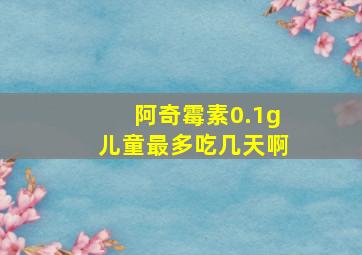 阿奇霉素0.1g
儿童最多吃几天啊